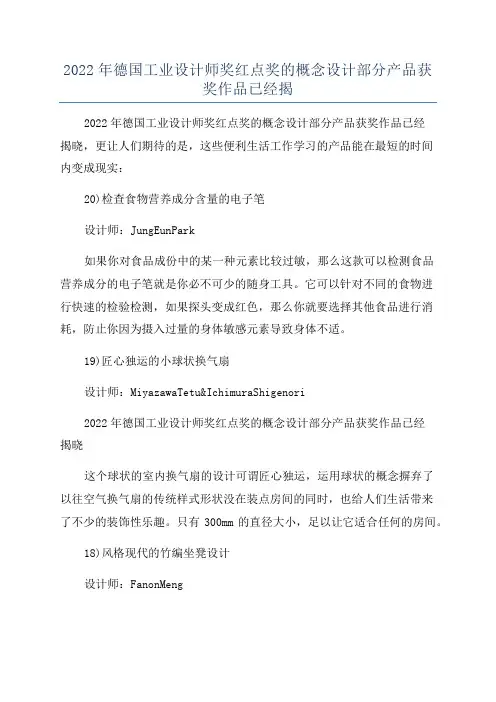 2022 年德国工业设计师奖红点奖的概念设计部分产品获奖作品已经揭

2022 年德国工业设计师奖红点奖的概念设计部分产品获奖作品已经揭晓，更让人们期待的是，这些便利生活工作学习的产品能在最短的时间内变成现实：

20)检查食物营养成分含量的电子笔

设计师：JungEunPark

如果你对食品成份中的某一种元素比较过敏，那么这款可以检测食品营养成分的电子笔就是你必不可少的随身工具。它可以针对不同的食物进行快速的检验检测，如果探头变成红色，那么你就要选择其他食品进行消耗，防止你因为摄入过量的身体敏感元素导致身体不适。

19)匠心独运的小球状换气扇

设计师：MiyazawaTetu&IchimuraShigenori

2022 年德国工业设计师奖红点奖的概念设计部分产品获奖作品已经揭晓

这个球状的室内换气扇的设计可谓匠心独运，运用球状的概念摒弃了以往空气换气扇的传统样式形状没在装点房间的同时，也给人们生活带来了不少的装饰性乐趣。只有 300mm 的直径大小，足以让它适合任何的房间。

18)风格现代的竹编坐凳设计

设计师：FanonMeng